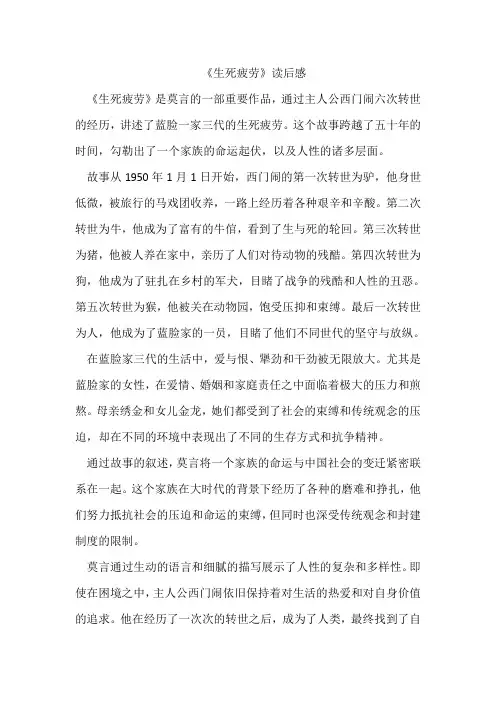 《生死疲劳》读后感

《生死疲劳》是莫言的一部重要作品，通过主人公西门闹六次转世的经历，讲述了蓝脸一家三代的生死疲劳。这个故事跨越了五十年的时间，勾勒出了一个家族的命运起伏，以及人性的诸多层面。

故事从 1950 年 1 月 1 日开始，西门闹的第一次转世为驴，他身世低微，被旅行的马戏团收养，一路上经历着各种艰辛和辛酸。第二次转世为牛，他成为了富有的牛倌，看到了生与死的轮回。第三次转世为猪，他被人养在家中，亲历了人们对待动物的残酷。第四次转世为狗，他成为了驻扎在乡村的军犬，目睹了战争的残酷和人性的丑恶。第五次转世为猴，他被关在动物园，饱受压抑和束缚。最后一次转世为人，他成为了蓝脸家的一员，目睹了他们不同世代的坚守与放纵。

在蓝脸家三代的生活中，爱与恨、犟劲和干劲被无限放大。尤其是蓝脸家的女性，在爱情、婚姻和家庭责任之中面临着极大的压力和煎熬。母亲绣金和女儿金龙，她们都受到了社会的束缚和传统观念的压迫，却在不同的环境中表现出了不同的生存方式和抗争精神。

通过故事的叙述，莫言将一个家族的命运与中国社会的变迁紧密联系在一起。这个家族在大时代的背景下经历了各种的磨难和挣扎，他们努力抵抗社会的压迫和命运的束缚，但同时也深受传统观念和封建制度的限制。

莫言通过生动的语言和细腻的描写展示了人性的复杂和多样性。即使在困境之中，主人公西门闹依旧保持着对生活的热爱和对自身价值的追求。他在经历了一次次的转世之后，成为了人类，最终找到了自